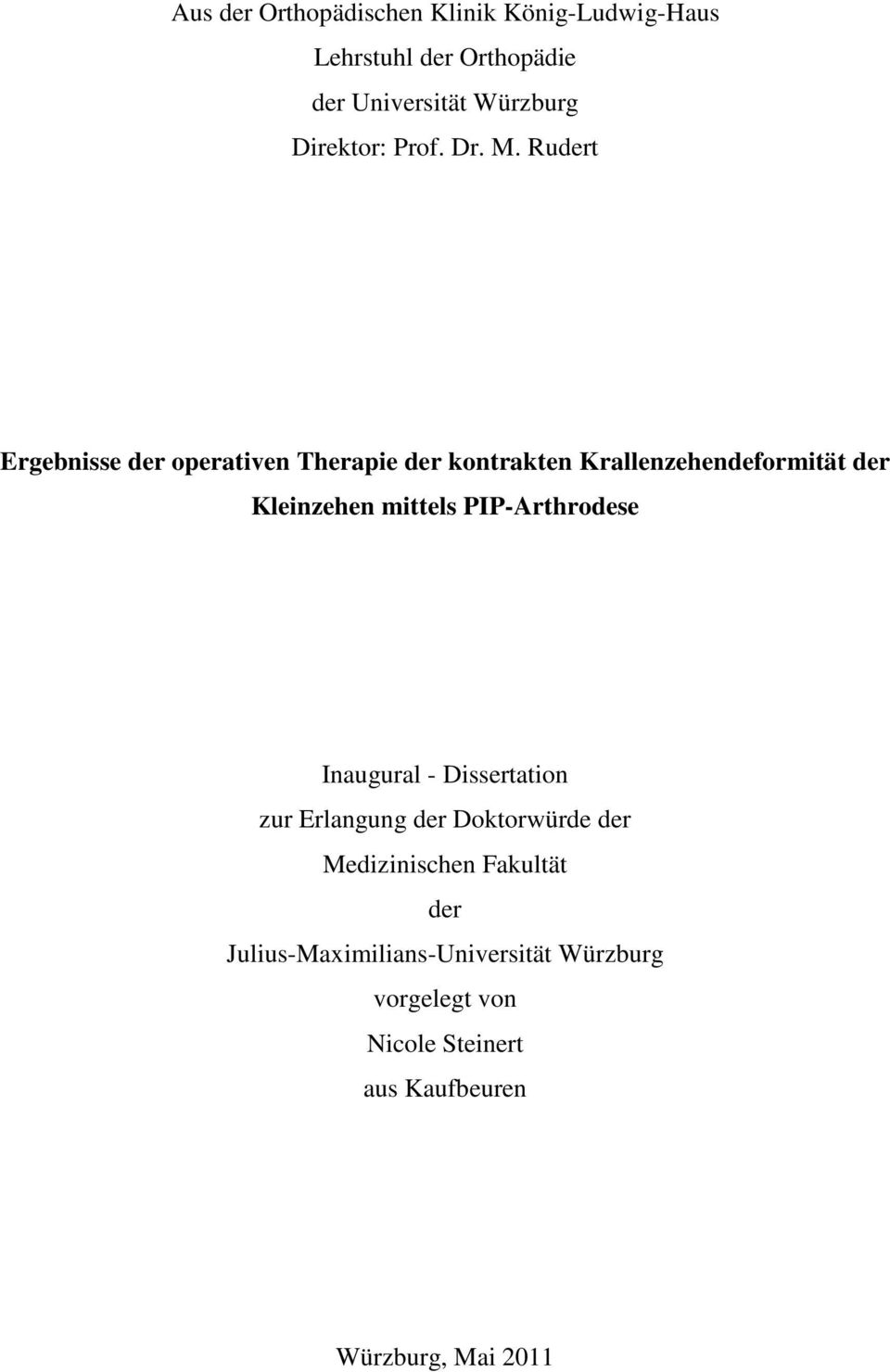 Aus der Orthopädischen Klinik König-Ludwig-Haus
Lehrstuhl der Orthopädie
der Universität Würzburg
Direktor: Prof. Dr. M. Rudert

Ergebnisse der operativen Therapie der kontrakten Krallenzehendeformität der Kleinzehen mittels PIP-Arthrodese

Inaugural - Dissertation
zur Erlangung der Doktorwürde der
Medizinischen Fakultät
der
Julius-Maximilians-Universität Würzburg
vorgelegt von
Nicole Steinert
aus Kaufbeuren

Würzburg, Mai 2011